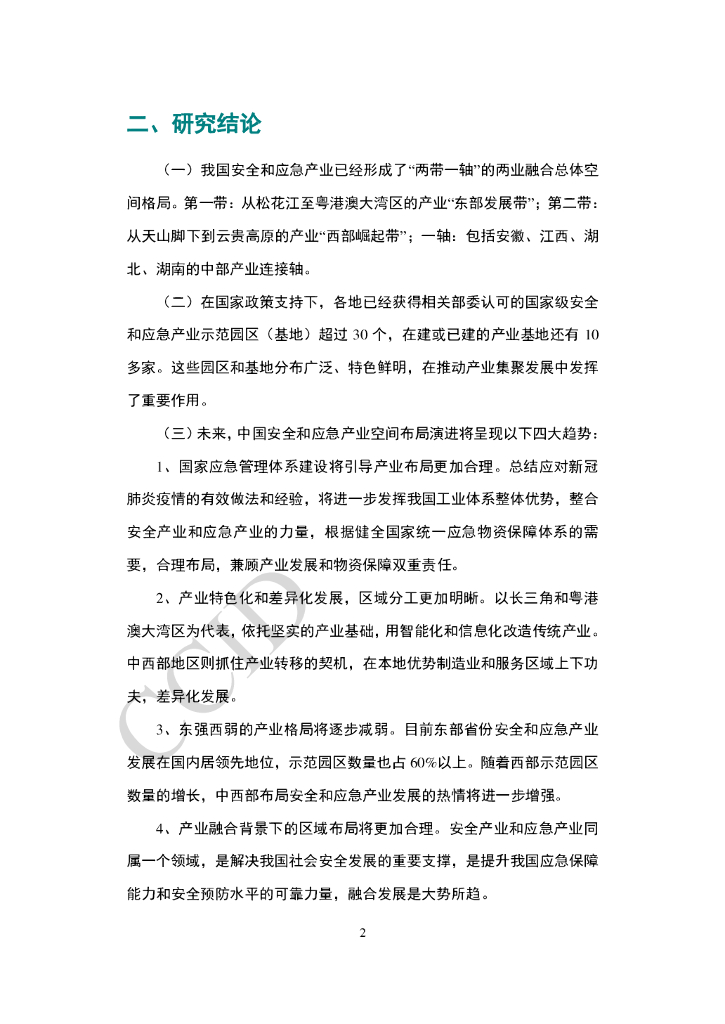 二、研究结论

（一）我国安全和应急产业已经形成了“两带一轴”的两业融合总体空间格局。第一带：从松花江至粤港澳大湾区的产业“东部发展带”；第二带：从天山脚下到云贵高原的产业“西部崛起带”；一轴：包括安徽、江西、湖北、湖南的中部产业连接轴。

（二）在国家政策支持下，各地已经获得相关部委认可的国家级安全和应急产业示范园区（基地）超过 30 个，在建或已建的产业基地还有 10 多家。这些园区和基地分布广泛、特色鲜明，在推动产业集聚发展中发挥了重要作用。

（三）未来，中国安全和应急产业空间布局演进将呈现以下四大趋势：

1、国家应急管理体系建设将引导产业布局更加合理。总结应对新冠肺炎疫情的有效做法和经验，将进一步发挥我国工业体系整体优势，整合安全产业和应急产业的力量，根据健全国家统一应急物资保障体系的需要，合理布局，兼顾产业发展和物资保障双重责任。

2、产业特色化和差异化发展，区域分工更加明晰。以长三角和粤港澳大湾区为代表，依托坚实的产业基础，用智能化和信息化改造传统产业。中西部地区则抓住产业转移的契机，在本地优势制造业和服务区域上下功夫，差异化发展。

3、东强西弱的产业格局将逐步减弱。目前东部省份安全和应急产业发展在国内居领先地位，示范园区数量也占 60%以上。随着西部示范园区数量的增长，中西部布局安全和应急产业发展的热情将进一步增强。

4、产业融合背景下的区域布局将更加合理。安全产业和应急产业同属一个领域，是解决我国社会安全发展的重要支撑，是提升我国应急保障能力和安全预防水平的可靠力量，融合发展是大势所趋。

CCID

2